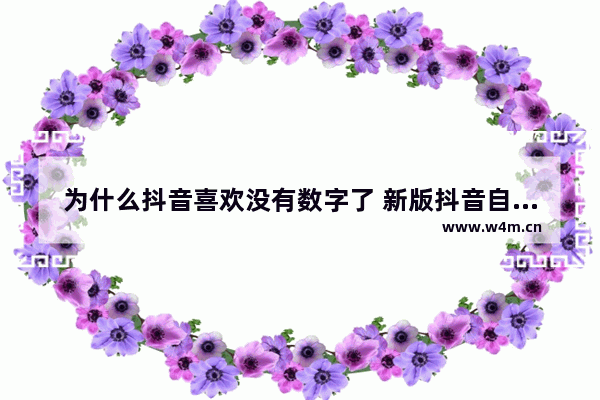 为什么抖音喜欢没有数字了 新版抖音自...
www.w4m.cn